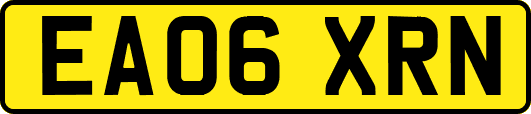 EA06 XRN